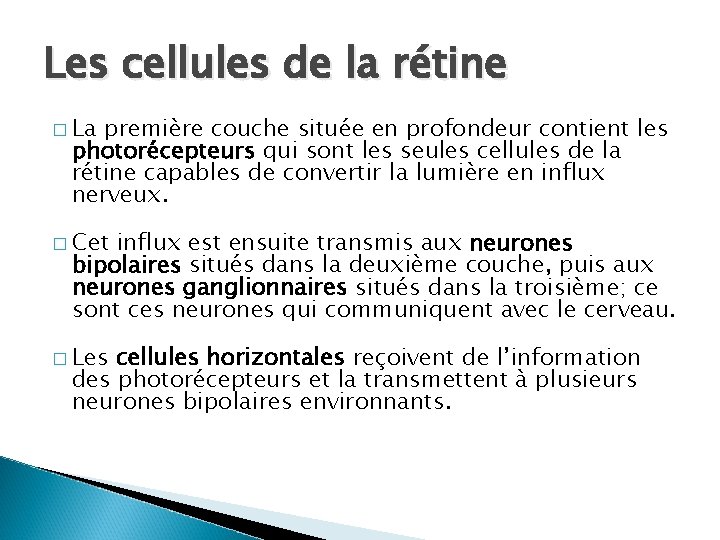 Les cellules de la rétine

□ La première couche située en profondeur contient les photorécepteurs qui sont les seules cellules de la rétine capables de convertir la lumière en influx nerveux.

□ Cet influx est ensuite transmis aux neurones bipolaires situés dans la deuxième couche, puis aux neurones ganglionnaires situés dans la troisième; ce sont ces neurones qui communiquent avec le cerveau.

□ Les cellules horizontales reçoivent de l'information des photorécepteurs et la transmettent à plusieurs neurones bipolaires environnants.